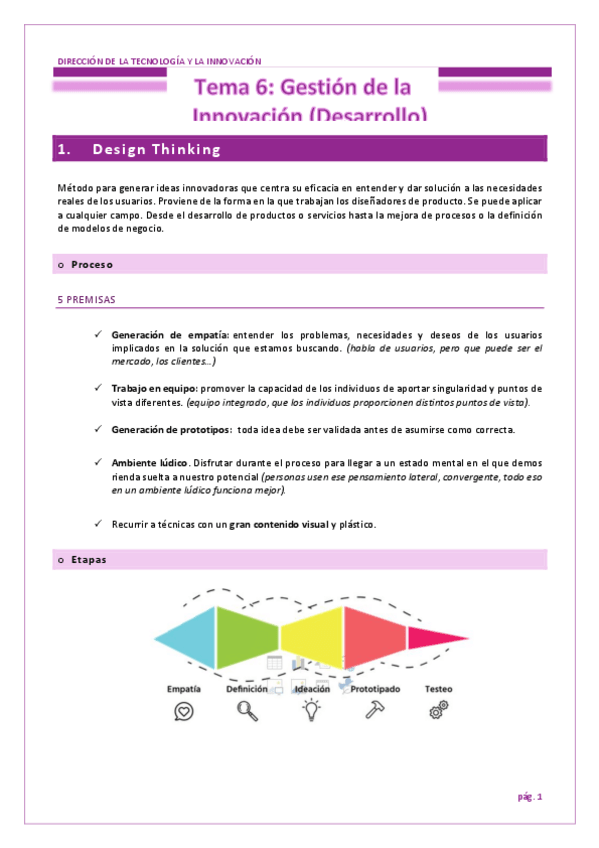 DIRECCIÓN DE LA TECNOLOGÍA Y LA INNOVACIÓN

Tema 6: Gestión de la Innovación (Desarrollo)

1. Design Thinking

Método para generar ideas innovadoras que centra su eficacia en entender y dar solución a las necesidades reales de los usuarios. Proviene de la forma en la que trabajan los diseñadores de producto. Se puede aplicar a cualquier campo. Desde el desarrollo de productos o servicios hasta la mejora de procesos o la definición de modelos de negocio.

o Proceso

5 PREMISAS

✓ Generación de empatía: entender los problemas, necesidades y deseos de los usuarios implicados en la solución que estamos buscando. (habla de usuarios, pero que puede ser el mercado, los clientes…)

✓ Trabajo en equipo: promover la capacidad de los individuos de aportar singularidad y puntos de vista diferentes. (equipo integrado, que los individuos proporcionen distintos puntos de vista).

✓ Generación de prototipos: toda idea debe ser validada antes de asumirse como correcta.

✓ Ambiente lúdico. Disfrutar durante el proceso para llegar a un estado mental en el que demos rienda suelta a nuestro potencial (personas usen ese pensamiento lateral, convergente, todo eso en un ambiente lúdico funciona mejor).

✓ Recurrir a técnicas con un gran contenido visual y plástico.

o Etapas

Empatía Definición Ideación Prototipado Testeo

pág. 1